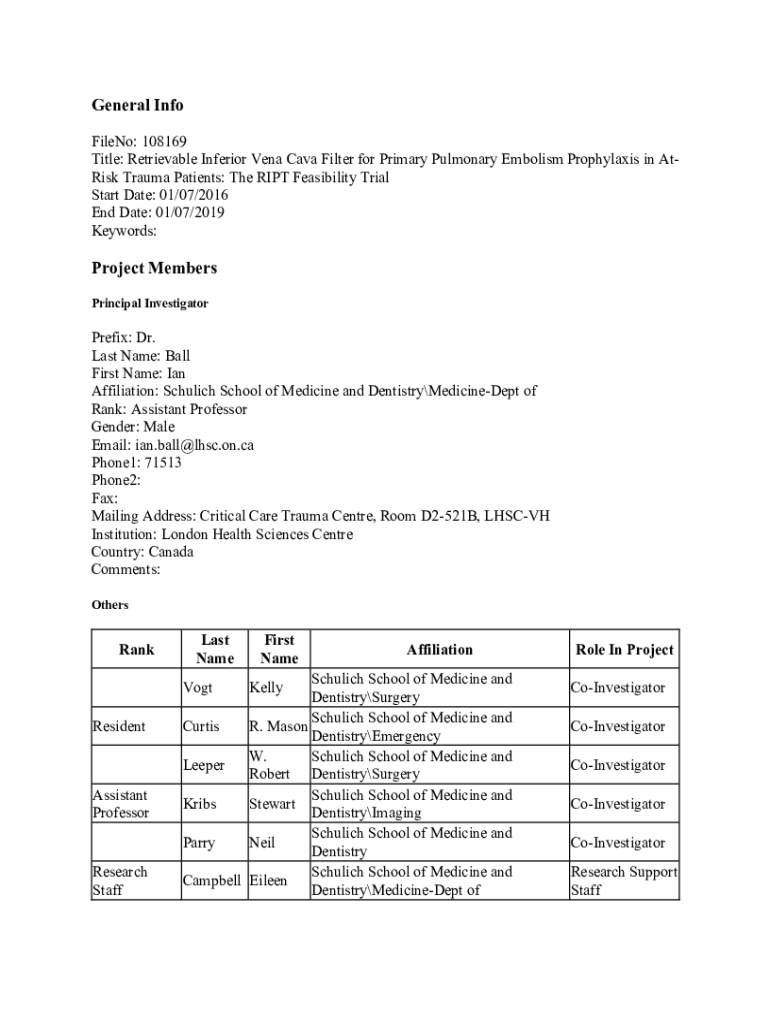 General Info

FileNo: 108169
Title: Retrievable Inferior Vena Cava Filter for Primary Pulmonary Embolism Prophylaxis in At-Risk Trauma Patients: The RIPT Feasibility Trial
Start Date: 01/07/2016
End Date: 01/07/2019
Keywords:

Project Members

Principal Investigator

Prefix: Dr.
Last Name: Ball
First Name: Ian
Affiliation: Schulich School of Medicine and Dentistry\Medicine-Dept of
Rank: Assistant Professor
Gender: Male
Email: ian.ball@lhsc.on.ca
Phone1: 71513
Phone2:
Fax:
Mailing Address: Critical Care Trauma Centre, Room D2-521B, LHSC-VH
Institution: London Health Sciences Centre
Country: Canada
Comments:

Others

| Rank | Last Name | First Name | Affiliation | Role In Project |
|---|---|---|---|---|
| | Vogt | Kelly | Schulich School of Medicine and Dentistry\Surgery | Co-Investigator |
| Resident | Curtis | R. Mason | Schulich School of Medicine and Dentistry\Emergency | Co-Investigator |
| | Leeper | W. Robert | Schulich School of Medicine and Dentistry\Surgery | Co-Investigator |
| Assistant Professor | Kribs | Stewart | Schulich School of Medicine and Dentistry\Imaging | Co-Investigator |
| | Parry | Neil | Schulich School of Medicine and Dentistry | Co-Investigator |
| Research Staff | Campbell | Eileen | Schulich School of Medicine and Dentistry\Medicine-Dept of | Research Support Staff |